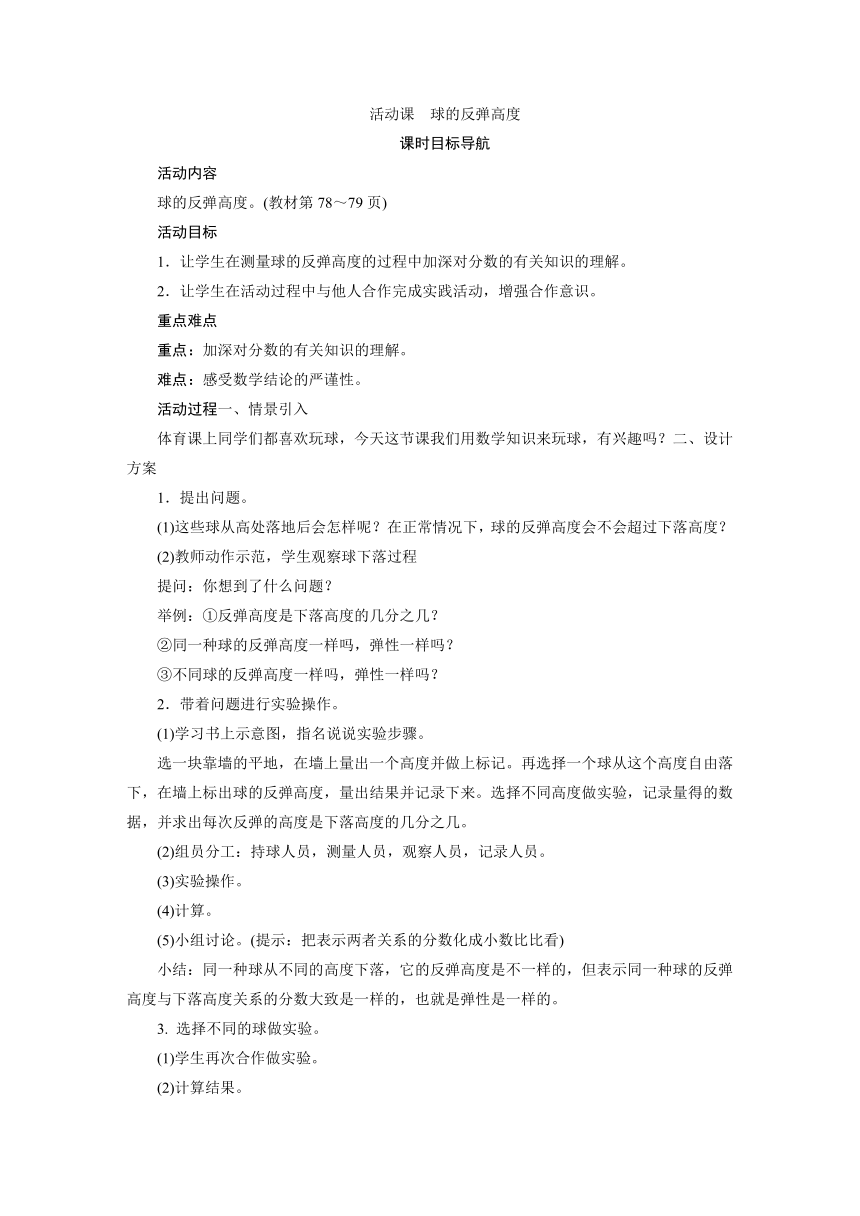 活动课　球的反弹高度

课时目标导航

活动内容

球的反弹高度。(教材第 78～79 页)

活动目标

1．让学生在测量球的反弹高度的过程中加深对分数的有关知识的理解。

2．让学生在活动过程中与他人合作完成实践活动，增强合作意识。

重点难点

重点：加深对分数的有关知识的理解。

难点：感受数学结论的严谨性。

活动过程一、情景引入

体育课上同学们都喜欢玩球，今天这节课我们用数学知识来玩球，有兴趣吗？二、设计方案

1．提出问题。

(1)这些球从高处落地后会怎样呢？在正常情况下，球的反弹高度会不会超过下落高度？

(2)教师动作示范，学生观察球下落过程

提问：你想到了什么问题？

举例：①反弹高度是下落高度的几分之几？

②同一种球的反弹高度一样吗，弹性一样吗？

③不同球的反弹高度一样吗，弹性一样吗？

2．带着问题进行实验操作。

(1)学习书上示意图，指名说说实验步骤。

选一块靠墙的平地，在墙上量出一个高度并做上标记。再选择一个球从这个高度自由落下，在墙上标出球的反弹高度，量出结果并记录下来。选择不同高度做实验，记录量得的数据，并求出每次反弹的高度是下落高度的几分之几。

(2)组员分工：持球人员，测量人员，观察人员，记录人员。

(3)实验操作。

(4)计算。

(5)小组讨论。(提示：把表示两者关系的分数化成小数比比看)

小结：同一种球从不同的高度下落，它的反弹高度是不一样的，但表示同一种球的反弹高度与下落高度关系的分数大致是一样的，也就是弹性是一样的。

3. 选择不同的球做实验。

(1)学生再次合作做实验。

(2)计算结果。